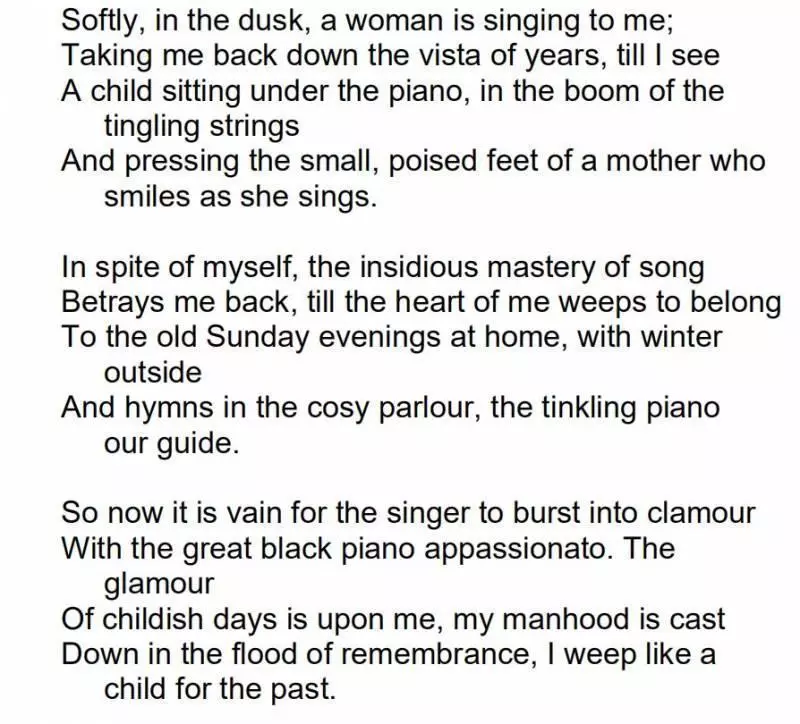 Softly, in the dusk, a woman is singing to me;
Taking me back down the vista of years, till I see
A child sitting under the piano, in the boom of the tingling strings
And pressing the small, poised feet of a mother who smiles as she sings.

In spite of myself, the insidious mastery of song
Betrays me back, till the heart of me weeps to belong
To the old Sunday evenings at home, with winter outside
And hymns in the cosy parlour, the tinkling piano our guide.

So now it is vain for the singer to burst into clamour
With the great black piano appassionato. The glamour
Of childish days is upon me, my manhood is cast
Down in the flood of remembrance, I weep like a child for the past.